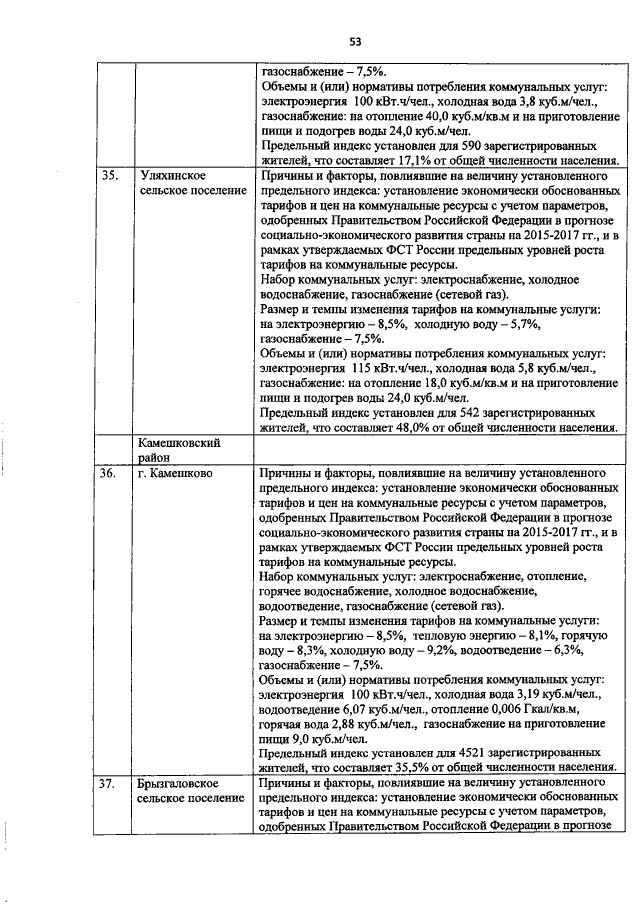 53

| | | |
|---|---|---|
| | | газоснабжение – 7,5%. Объемы и (или) нормативы потребления коммунальных услуг: электроэнергия 100 кВт.ч/чел., холодная вода 3,8 куб.м/чел., газоснабжение: на отопление 40,0 куб.м/кв.м и на приготовление пищи и подогрев воды 24,0 куб.м/чел. Предельный индекс установлен для 590 зарегистрированных жителей, что составляет 17,1% от общей численности населения. |
| 35. | Уляхинское сельское поселение | Причины и факторы, повлиявшие на величину установленного предельного индекса: установление экономически обоснованных тарифов и цен на коммунальные ресурсы с учетом параметров, одобренных Правительством Российской Федерации в прогнозе социально-экономического развития страны на 2015-2017 гг., и в рамках утверждаемых ФСТ России предельных уровней роста тарифов на коммунальные ресурсы. Набор коммунальных услуг: электроснабжение, холодное водоснабжение, газоснабжение (сетевой газ). Размер и темпы изменения тарифов на коммунальные услуги: на электроэнергию – 8,5%, холодную воду – 5,7%, газоснабжение – 7,5%. Объемы и (или) нормативы потребления коммунальных услуг: электроэнергия 115 кВт.ч/чел., холодная вода 5,8 куб.м/чел., газоснабжение: на отопление 18,0 куб.м/кв.м и на приготовление пищи и подогрев воды 24,0 куб.м/чел. Предельный индекс установлен для 542 зарегистрированных жителей, что составляет 48,0% от общей численности населения. |
| | Камешковский район | |
| 36. | г. Камешково | Причины и факторы, повлиявшие на величину установленного предельного индекса: установление экономически обоснованных тарифов и цен на коммунальные ресурсы с учетом параметров, одобренных Правительством Российской Федерации в прогнозе социально-экономического развития страны на 2015-2017 гг., и в рамках утверждаемых ФСТ России предельных уровней роста тарифов на коммунальные ресурсы. Набор коммунальных услуг: электроснабжение, отопление, горячее водоснабжение, холодное водоснабжение, водоотведение, газоснабжение (сетевой газ). Размер и темпы изменения тарифов на коммунальные услуги: на электроэнергию – 8,5%, тепловую энергию – 8,1%, горячую воду – 8,3%, холодную воду – 9,2%, водоотведение – 6,3%, газоснабжение – 7,5%. Объемы и (или) нормативы потребления коммунальных услуг: электроэнергия 100 кВт.ч/чел., холодная вода 3,19 куб.м/чел., водоотведение 6,07 куб.м/чел., отопление 0,006 Гкал/кв.м, горячая вода 2,88 куб.м/чел., газоснабжение на приготовление пищи 9,0 куб.м/чел. Предельный индекс установлен для 4521 зарегистрированных жителей, что составляет 35,5% от общей численности населения. |
| 37. | Брызгаловское сельское поселение | Причины и факторы, повлиявшие на величину установленного предельного индекса: установление экономически обоснованных тарифов и цен на коммунальные ресурсы с учетом параметров, одобренных Правительством Российской Федерации в прогнозе |